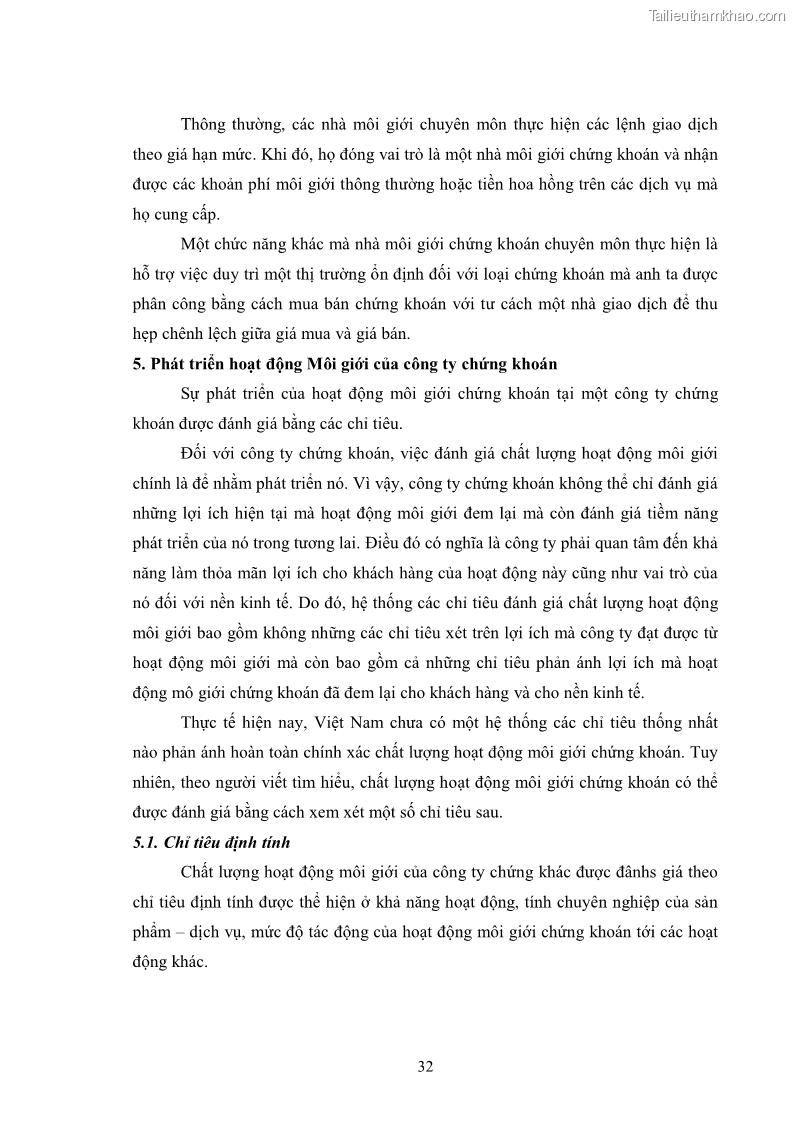 Tailieuthamkhao.com

Thông thường, các nhà môi giới chuyên môn thực hiện các lệnh giao dịch theo giá hạn mức. Khi đó, họ đóng vai trò là một nhà môi giới chứng khoán và nhận được các khoản phí môi giới thông thường hoặc tiền hoa hồng trên các dịch vụ mà họ cung cấp.

Một chức năng khác mà nhà môi giới chứng khoán chuyên môn thực hiện là hỗ trợ việc duy trì một thị trường ổn định đối với loại chứng khoán mà anh ta được phân công bằng cách mua bán chứng khoán với tư cách một nhà giao dịch để thu hẹp chênh lệch giữa giá mua và giá bán.

5. Phát triển hoạt động Môi giới của công ty chứng khoán

Sự phát triển của hoạt động môi giới chứng khoán tại một công ty chứng khoán được đánh giá bằng các chỉ tiêu.

Đối với công ty chứng khoán, việc đánh giá chất lượng hoạt động môi giới chính là để nhằm phát triển nó. Vì vậy, công ty chứng khoán không thể chỉ đánh giá những lợi ích hiện tại mà hoạt động môi giới đem lại mà còn đánh giá tiềm năng phát triển của nó trong tương lai. Điều đó có nghĩa là công ty phải quan tâm đến khả năng làm thỏa mãn lợi ích cho khách hàng của hoạt động này cũng như vai trò của nó đối với nền kinh tế. Do đó, hệ thống các chỉ tiêu đánh giá chất lượng hoạt động môi giới bao gồm không những các chỉ tiêu xét trên lợi ích mà công ty đạt được từ hoạt động môi giới mà còn bao gồm cả những chỉ tiêu phản ánh lợi ích mà hoạt động mô giới chứng khoán đã đem lại cho khách hàng và cho nền kinh tế.

Thực tế hiện nay, Việt Nam chưa có một hệ thống các chỉ tiêu thống nhất nào phản ánh hoàn toàn chính xác chất lượng hoạt động môi giới chứng khoán. Tuy nhiên, theo người viết tìm hiểu, chất lượng hoạt động môi giới chứng khoán có thể được đánh giá bằng cách xem xét một số chỉ tiêu sau.

5.1. Chỉ tiêu định tính

Chất lượng hoạt động môi giới của công ty chứng khác được đánhs giá theo chỉ tiêu định tính được thể hiện ở khả năng hoạt động, tính chuyên nghiệp của sản phẩm – dịch vụ, mức độ tác động của hoạt động môi giới chứng khoán tới các hoạt động khác.

32